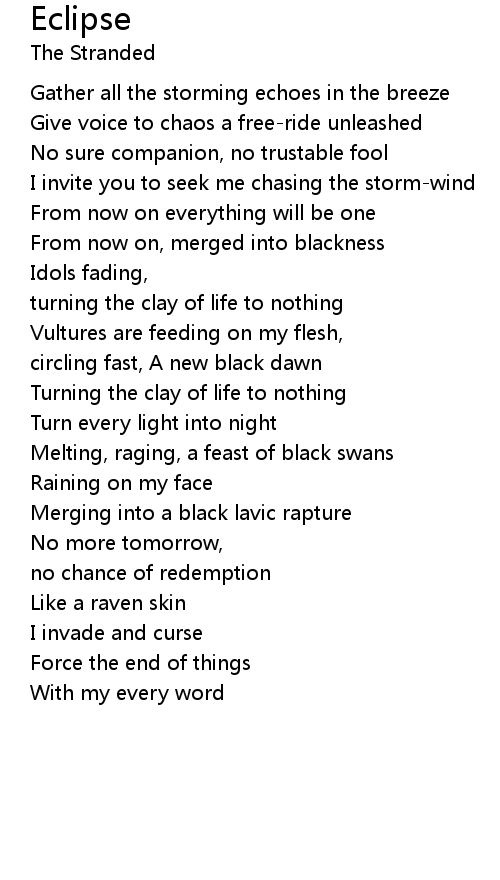 Eclipse
The Stranded

Gather all the storming echoes in the breeze
Give voice to chaos a free-ride unleashed
No sure companion, no trustable fool
I invite you to seek me chasing the storm-wind
From now on everything will be one
From now on, merged into blackness
Idols fading,
turning the clay of life to nothing
Vultures are feeding on my flesh,
circling fast, A new black dawn
Turning the clay of life to nothing
Turn every light into night
Melting, raging, a feast of black swans
Raining on my face
Merging into a black lavic rapture
No more tomorrow,
no chance of redemption
Like a raven skin
I invade and curse
Force the end of things
With my every word